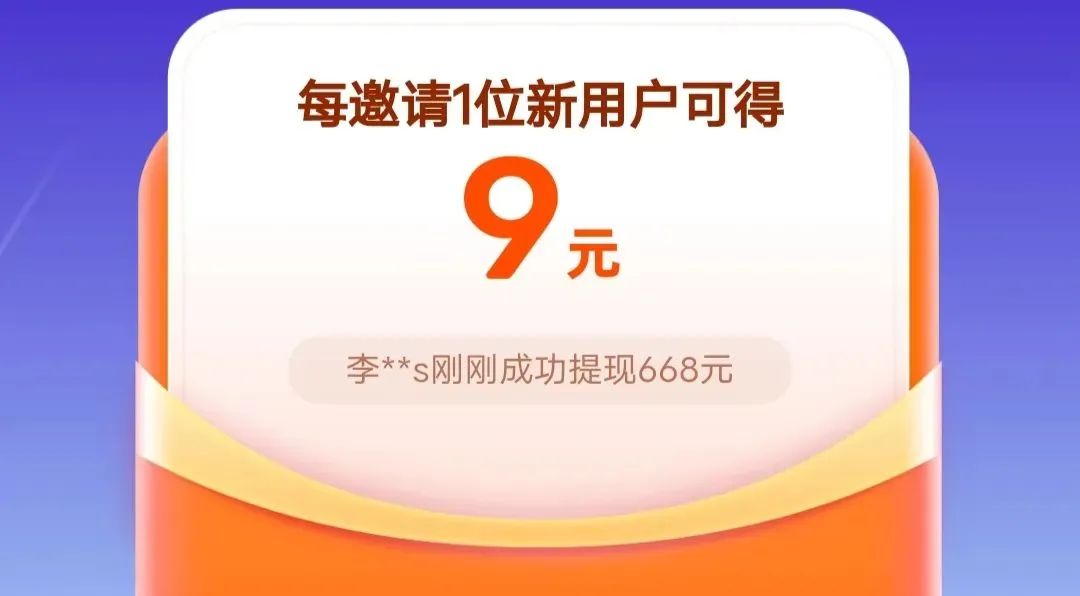 每邀请1位新用户可得

9元

李**s刚刚成功提现668元